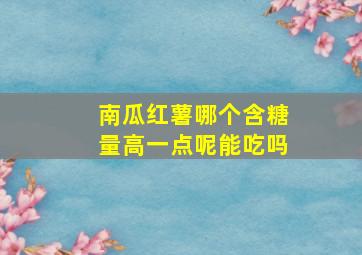 南瓜红薯哪个含糖量高一点呢能吃吗